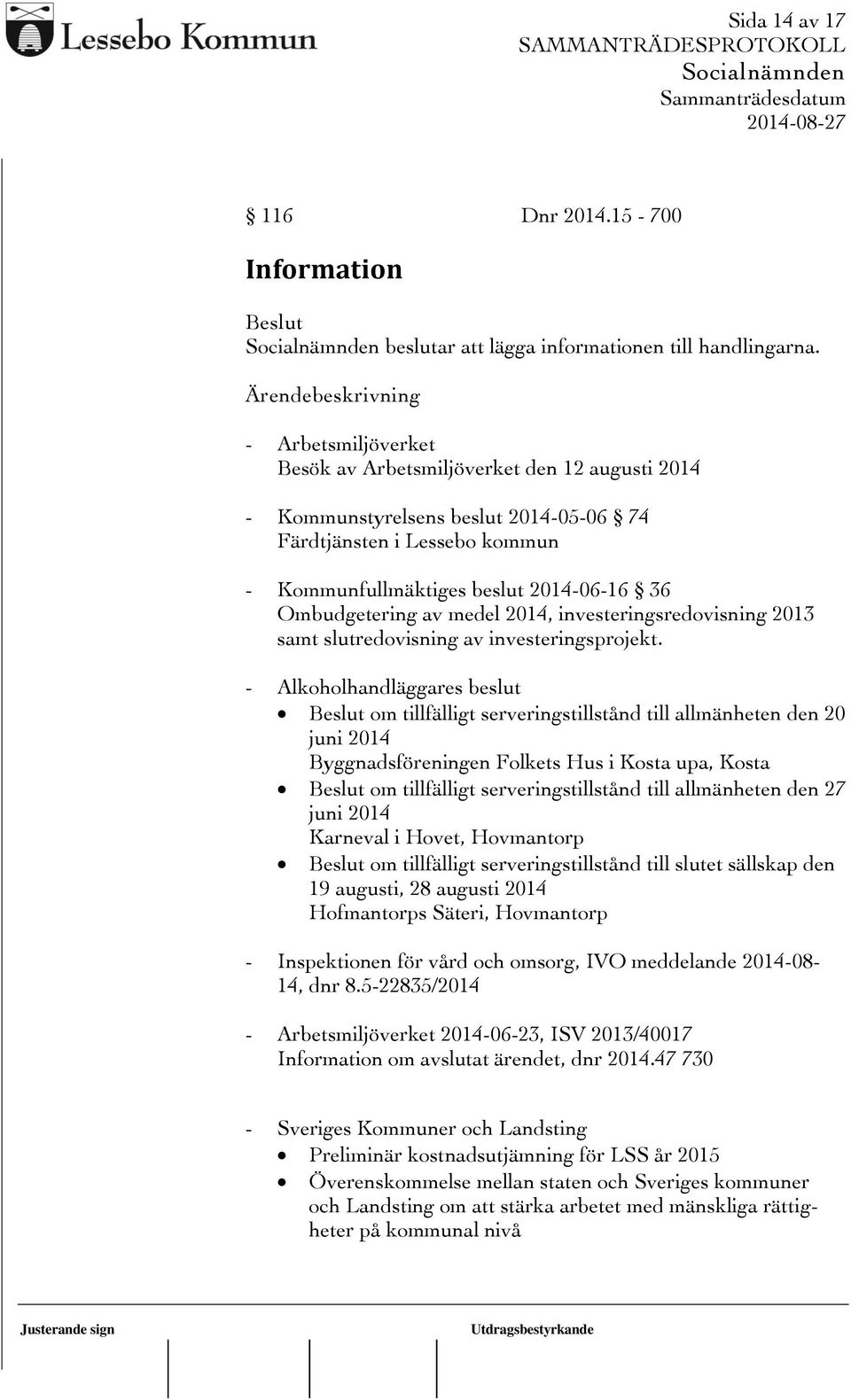 Lessebo Kommun

Sida 14 av 17
SAMMANTRÄDESPROTOKOLL
Socialnämnden
Sammanträdesdatum
2014-08-27

§ 116 Dnr 2014.15 - 700

Information

Beslut
Socialnämnden beslutar att lägga informationen till handlingarna.

Ärendebeskrivning

- Arbetsmiljöverket
Besök av Arbetsmiljöverket den 12 augusti 2014

- Kommunstyrelsens beslut 2014-05-06 § 74
Färdtjänsten i Lessebo kommun

- Kommunfullmäktiges beslut 2014-06-16 § 36
Ombudgetering av medel 2014, investeringsredovisning 2013 samt slutredovisning av investeringsprojekt.

- Alkoholhandläggares beslut
• Beslut om tillfälligt serveringstillstånd till allmänheten den 20 juni 2014
Byggnadsföreningen Folkets Hus i Kosta upa, Kosta
• Beslut om tillfälligt serveringstillstånd till allmänheten den 27 juni 2014
Karneval i Hovet, Hovmantorp
• Beslut om tillfälligt serveringstillstånd till slutet sällskap den 19 augusti, 28 augusti 2014
Hofmantorps Säteri, Hovmantorp

- Inspektionen för vård och omsorg, IVO meddelande 2014-08-14, dnr 8.5-22835/2014

- Arbetsmiljöverket 2014-06-23, ISV 2013/40017
Information om avslutat ärendet, dnr 2014.47 730

- Sveriges Kommuner och Landsting
• Preliminär kostnadsutjämning för LSS år 2015
• Överenskommelse mellan staten och Sveriges kommuner och Landsting om att stärka arbetet med mänskliga rättigheter på kommunal nivå

Justerande sign

Utdragsbestyrkande